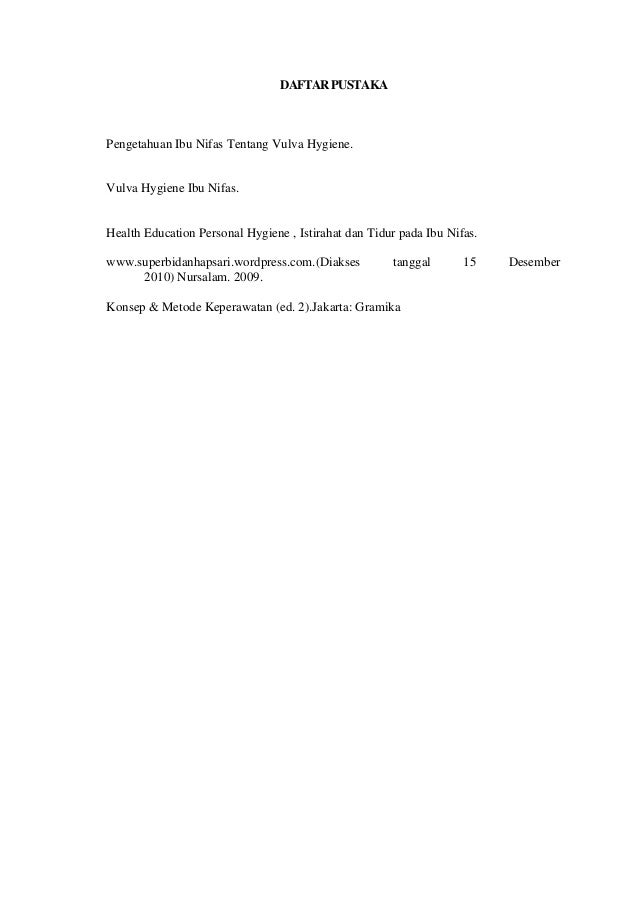 DAFTAR PUSTAKA

Pengetahuan Ibu Nifas Tentang Vulva Hygiene.

Vulva Hygiene Ibu Nifas.

Health Education Personal Hygiene , Istirahat dan Tidur pada Ibu Nifas.

www.superbidanhapsari.wordpress.com.(Diakses tanggal 15 Desember 2010) Nursalam. 2009.

Konsep & Metode Keperawatan (ed. 2).Jakarta: Gramika